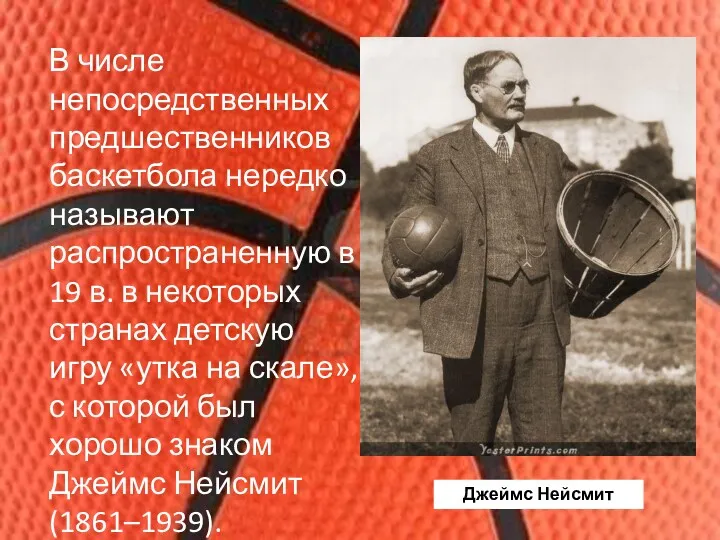 В числе непосредственных предшественников баскетбола нередко называют распространенную в 19 в. в некоторых странах детскую игру «утка на скале», с которой был хорошо знаком Джеймс Нейсмит (1861–1939).

YesterPrints.com

Джеймс Нейсмит